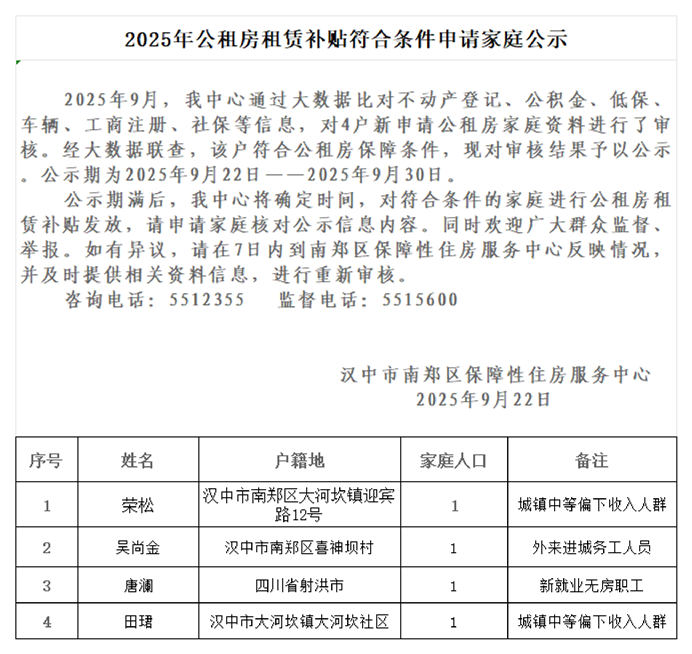 2025年公租房租赁补贴符合条件申请家庭公示

2025年9月，我中心通过大数据比对不动产登记、公积金、低保、车辆、工商注册、社保等信息，对4户新申请公租房家庭资料进行了审核。经大数据联查，该户符合公租房保障条件，现对审核结果予以公示。公示期为2025年9月22日——2025年9月30日。

公示期满后，我中心将确定时间，对符合条件的家庭进行公租房租赁补贴发放，请申请家庭核对公示信息内容。同时欢迎广大群众监督、举报。如有异议，请在7日内到南郑区保障性住房服务中心反映情况，并及时提供相关资料信息，进行重新审核。

咨询电话：5512355 监督电话：5515600

汉中市南郑区保障性住房服务中心
2025年9月22日

| 序号 | 姓名 | 户籍地 | 家庭人口 | 备注 |
|---|---|---|---|---|
| 1 | 荣松 | 汉中市南郑区大河坎镇迎宾路12号 | 1 | 城镇中等偏下收入人群 |
| 2 | 吴尚金 | 汉中市南郑区喜神坝村 | 1 | 外来进城务工人员 |
| 3 | 唐澜 | 四川省射洪市 | 1 | 新就业无房职工 |
| 4 | 田珺 | 汉中市大河坎镇大河坎社区 | 1 | 城镇中等偏下收入人群 |